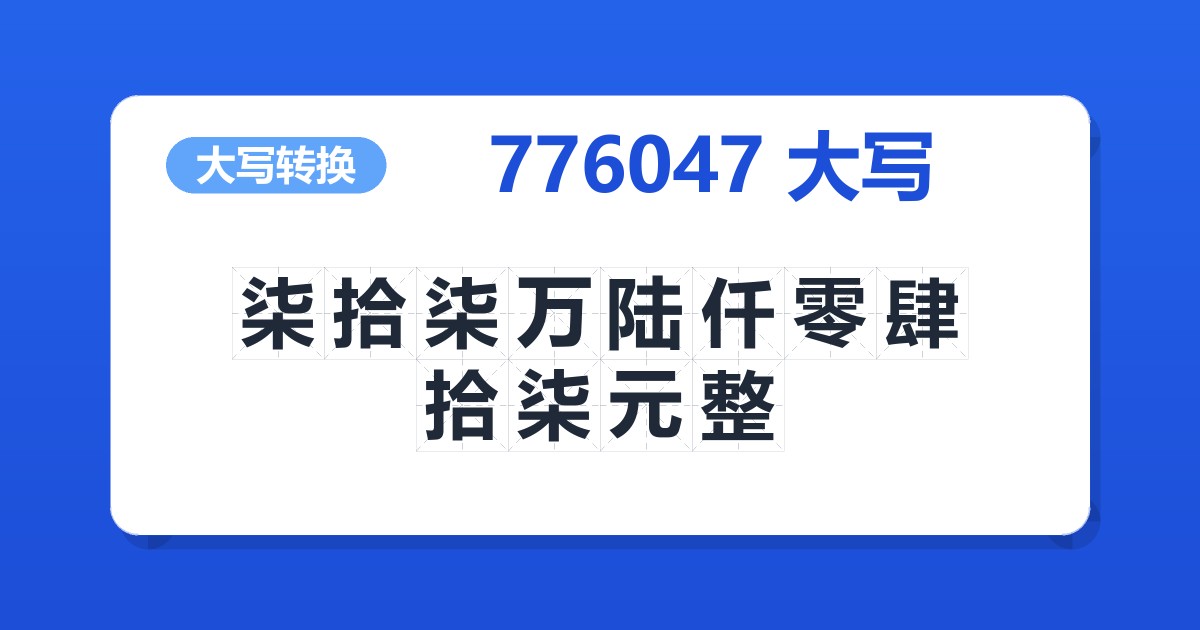 大写转换

776047 大写

柒拾柒万陆仟零肆拾柒元整